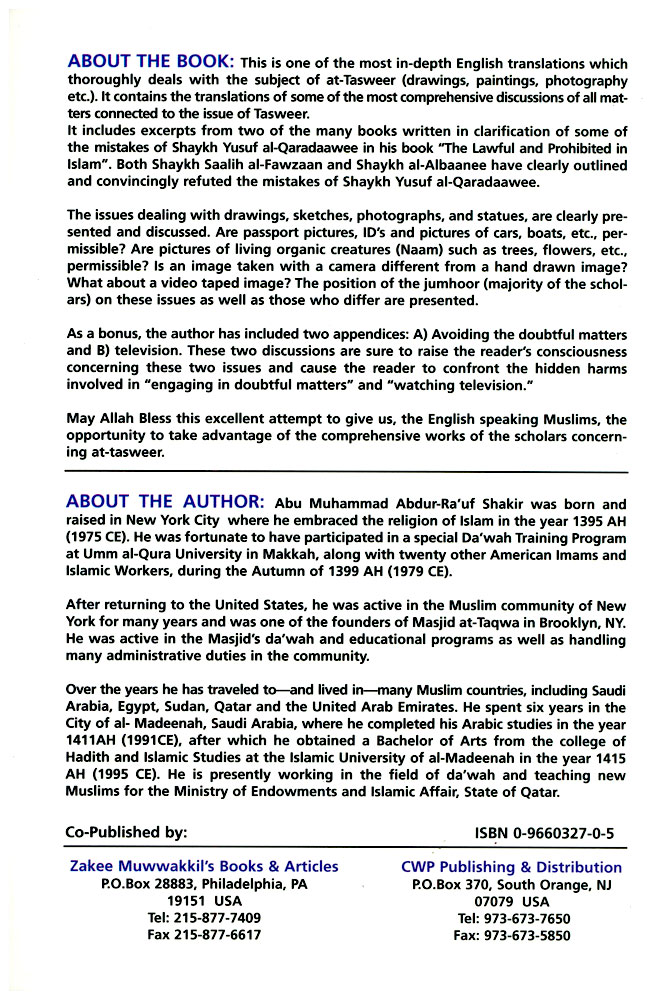 ABOUT THE BOOK: This is one of the most in-depth English translations which thoroughly deals with the subject of at-Tasweer (drawings, paintings, photography etc.). It contains the translations of some of the most comprehensive discussions of all matters connected to the issue of Tasweer.
It includes excerpts from two of the many books written in clarification of some of the mistakes of Shaykh Yusuf al-Qaradaawee in his book "The Lawful and Prohibited in Islam". Both Shaykh Saalih al-Fawzaan and Shaykh al-Albaanee have clearly outlined and convincingly refuted the mistakes of Shaykh Yusuf al-Qaradaawee.

The issues dealing with drawings, sketches, photographs, and statues, are clearly presented and discussed. Are passport pictures, ID's and pictures of cars, boats, etc., permissible? Are pictures of living organic creatures (Naam) such as trees, flowers, etc., permissible? Is an image taken with a camera different from a hand drawn image? What about a video taped image? The position of the jumhoor (majority of the scholars) on these issues as well as those who differ are presented.

As a bonus, the author has included two appendices: A) Avoiding the doubtful matters and B) television. These two discussions are sure to raise the reader's consciousness concerning these two issues and cause the reader to confront the hidden harms involved in "engaging in doubtful matters" and "watching television."

May Allah Bless this excellent attempt to give us, the English speaking Muslims, the opportunity to take advantage of the comprehensive works of the scholars concerning at-tasweer.

ABOUT THE AUTHOR: Abu Muhammad Abdur-Ra'uf Shakir was born and raised in New York City where he embraced the religion of Islam in the year 1395 AH (1975 CE). He was fortunate to have participated in a special Da'wah Training Program at Umm al-Qura University in Makkah, along with twenty other American Imams and Islamic Workers, during the Autumn of 1399 AH (1979 CE).

After returning to the United States, he was active in the Muslim community of New York for many years and was one of the founders of Masjid at-Taqwa in Brooklyn, NY. He was active in the Masjid's da'wah and educational programs as well as handling many administrative duties in the community.

Over the years he has traveled to—and lived in—many Muslim countries, including Saudi Arabia, Egypt, Sudan, Qatar and the United Arab Emirates. He spent six years in the City of al- Madeenah, Saudi Arabia, where he completed his Arabic studies in the year 1411AH (1991CE), after which he obtained a Bachelor of Arts from the college of Hadith and Islamic Studies at the Islamic University of al-Madeenah in the year 1415 AH (1995 CE). He is presently working in the field of da'wah and teaching new Muslims for the Ministry of Endowments and Islamic Affair, State of Qatar.

Co-Published by:

ISBN 0-9660327-0-5

Zakee Muwwakkil's Books & Articles
P.O.Box 28883, Philadelphia, PA
19151 USA
Tel: 215-877-7409
Fax 215-877-6617

CWP Publishing & Distribution
P.O.Box 370, South Orange, NJ
07079 USA
Tel: 973-673-7650
Fax: 973-673-5850